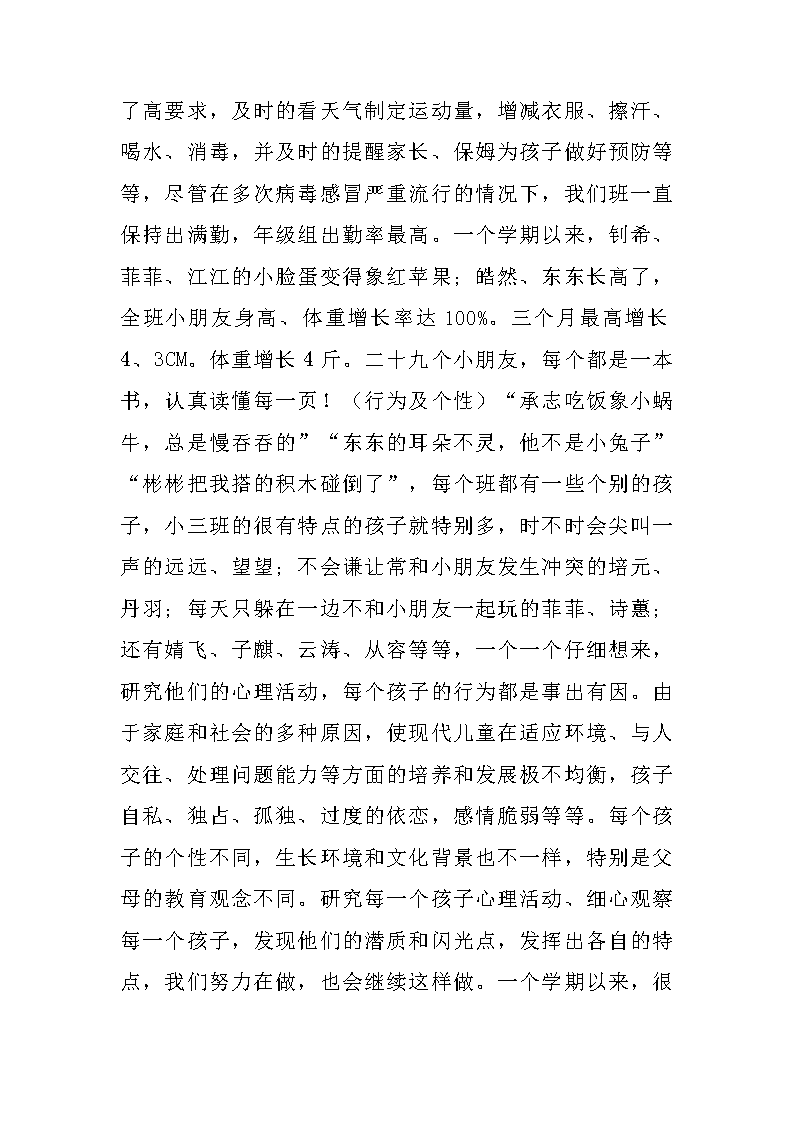 了高要求，及时的看天气制定运动量，增减衣服、擦汗、喝水、消毒，并及时的提醒家长、保姆为孩子做好预防等等，尽管在多次病毒感冒严重流行的情况下，我们班一直保持出满勤，年级组出勤率最高。一个学期以来，钊希、菲菲、江江的小脸蛋变得象红苹果；皓然、东东长高了，全班小朋友身高、体重增长率达 100%。三个月最高增长 4、3CM。体重增长 4 斤。二十九个小朋友，每个都是一本书，认真读懂每一页！（行为及个性）“承志吃饭象小蜗牛，总是慢吞吞的”“东东的耳朵不灵，他不是小兔子”“彬彬把我搭的积木碰倒了”，每个班都有一些个别的孩子，小三班的很有特点的孩子就特别多，时不时会尖叫一声的远远、望望；不会谦让常和小朋友发生冲突的培元、丹羽；每天只躲在一边不和小朋友一起玩的菲菲、诗蕙；还有婧飞、子麒、云涛、从容等等，一个一个仔细想来，研究他们的心理活动，每个孩子的行为都是事出有因。由于家庭和社会的多种原因，使现代儿童在适应环境、与人交往、处理问题能力等方面的培养和发展极不均衡，孩子自私、独占、孤独、过度的依恋，感情脆弱等等。每个孩子的个性不同，生长环境和文化背景也不一样，特别是父母的教育观念不同。研究每一个孩子心理活动、细心观察每一个孩子，发现他们的潜质和闪光点，发挥出各自的特点，我们努力在做，也会继续这样做。一个学期以来，很